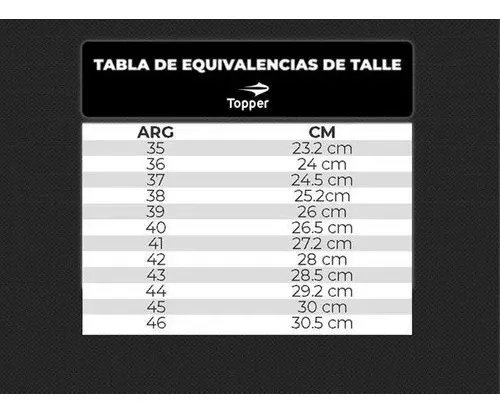 TABLA DE EQUIVALENCIAS DE TALLE

Topper

| ARG | CM |
|---|---|
| 35 | 23.2 cm |
| 36 | 24 cm |
| 37 | 24.5 cm |
| 38 | 25.2cm |
| 39 | 26 cm |
| 40 | 26.5 cm |
| 41 | 27.2 cm |
| 42 | 28 cm |
| 43 | 28.5 cm |
| 44 | 29.2 cm |
| 45 | 30 cm |
| 46 | 30.5 cm |